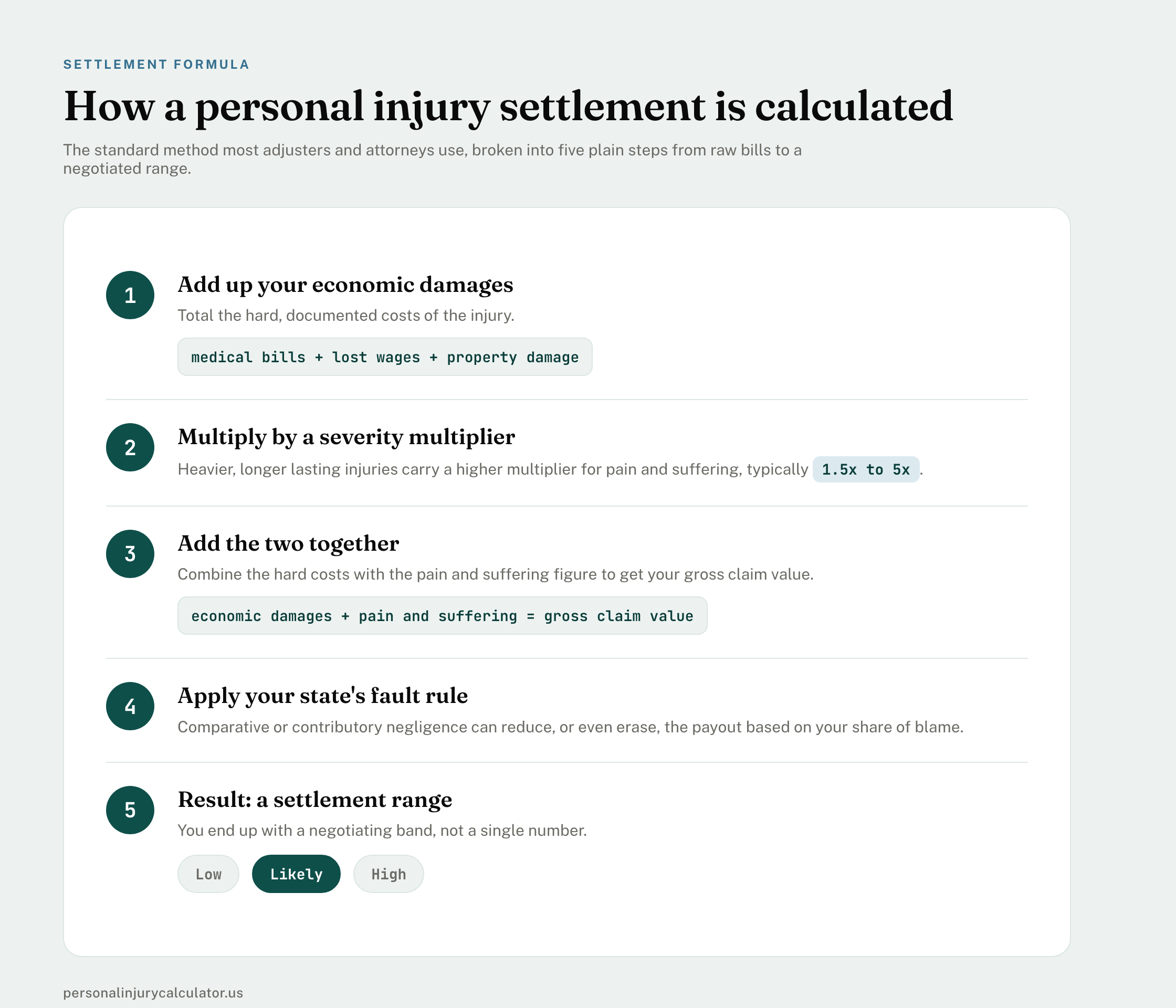 SETTLEMENT FORMULA

How a personal injury settlement is calculated

The standard method most adjusters and attorneys use, broken into five plain steps from raw bills to a negotiated range.

1

Add up your economic damages

Total the hard, documented costs of the injury.

medical bills + lost wages + property damage

2

Multiply by a severity multiplier

Heavier, longer lasting injuries carry a higher multiplier for pain and suffering, typically 1.5x to 5x.

3

Add the two together

Combine the hard costs with the pain and suffering figure to get your gross claim value.

economic damages + pain and suffering = gross claim value

4

Apply your state's fault rule

Comparative or contributory negligence can reduce, or even erase, the payout based on your share of blame.

5

Result: a settlement range

You end up with a negotiating band, not a single number.

Low Likely High

personalinjurycalculator.us